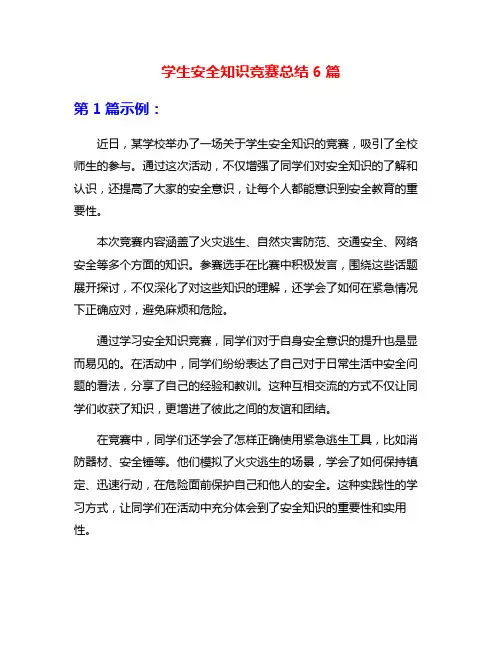 学生安全知识竞赛总结 6 篇

第 1 篇示例：

近日，某学校举办了一场关于学生安全知识的竞赛，吸引了全校师生的参与。通过这次活动，不仅增强了同学们对安全知识的了解和认识，还提高了大家的安全意识，让每个人都能意识到安全教育的重要性。

本次竞赛内容涵盖了火灾逃生、自然灾害防范、交通安全、网络安全等多个方面的知识。参赛选手在比赛中积极发言，围绕这些话题展开探讨，不仅深化了对这些知识的理解，还学会了如何在紧急情况下正确应对，避免麻烦和危险。

通过学习安全知识竞赛，同学们对于自身安全意识的提升也是显而易见的。在活动中，同学们纷纷表达了自己对于日常生活中安全问题的看法，分享了自己的经验和教训。这种互相交流的方式不仅让同学们收获了知识，更增进了彼此之间的友谊和团结。

在竞赛中，同学们还学会了怎样正确使用紧急逃生工具，比如消防器材、安全锤等。他们模拟了火灾逃生的场景，学会了如何保持镇定、迅速行动，在危险面前保护自己和他人的安全。这种实践性的学习方式，让同学们在活动中充分体会到了安全知识的重要性和实用性。